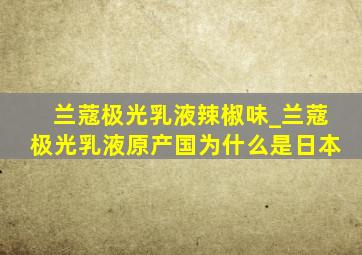 兰蔻极光乳液辣椒味_兰蔻极光乳液原产国为什么是日本